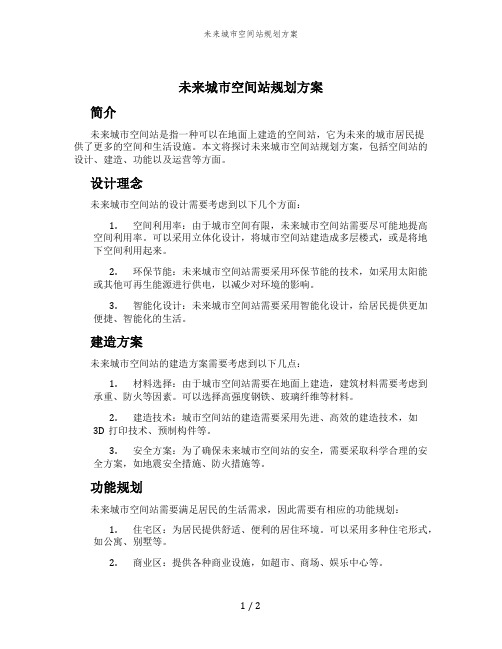 未来城市空间站规划方案

未来城市空间站规划方案

简介

未来城市空间站是指一种可以在地面上建造的空间站，它为未来的城市居民提供了更多的空间和生活设施。本文将探讨未来城市空间站规划方案，包括空间站的设计、建造、功能以及运营等方面。

设计理念

未来城市空间站的设计需要考虑到以下几个方面：

1. 空间利用率：由于城市空间有限，未来城市空间站需要尽可能地提高空间利用率。可以采用立体化设计，将城市空间站建造成多层楼式，或是将地下空间利用起来。

2. 环保节能：未来城市空间站需要采用环保节能的技术，如采用太阳能或其他可再生能源进行供电，以减少对环境的影响。

3. 智能化设计：未来城市空间站需要采用智能化设计，给居民提供更加便捷、智能化的生活。

建造方案

未来城市空间站的建造方案需要考虑到以下几点：

1. 材料选择：由于城市空间站需要在地面上建造，建筑材料需要考虑到承重、防火等因素。可以选择高强度钢铁、玻璃纤维等材料。

2. 建造技术：城市空间站的建造需要采用先进、高效的建造技术，如3D 打印技术、预制构件等。

3. 安全方案：为了确保未来城市空间站的安全，需要采取科学合理的安全方案，如地震安全措施、防火措施等。

功能规划

未来城市空间站需要满足居民的生活需求，因此需要有相应的功能规划：

1. 住宅区：为居民提供舒适、便利的居住环境。可以采用多种住宅形式，如公寓、别墅等。

2. 商业区：提供各种商业设施，如超市、商场、娱乐中心等。

1 / 2